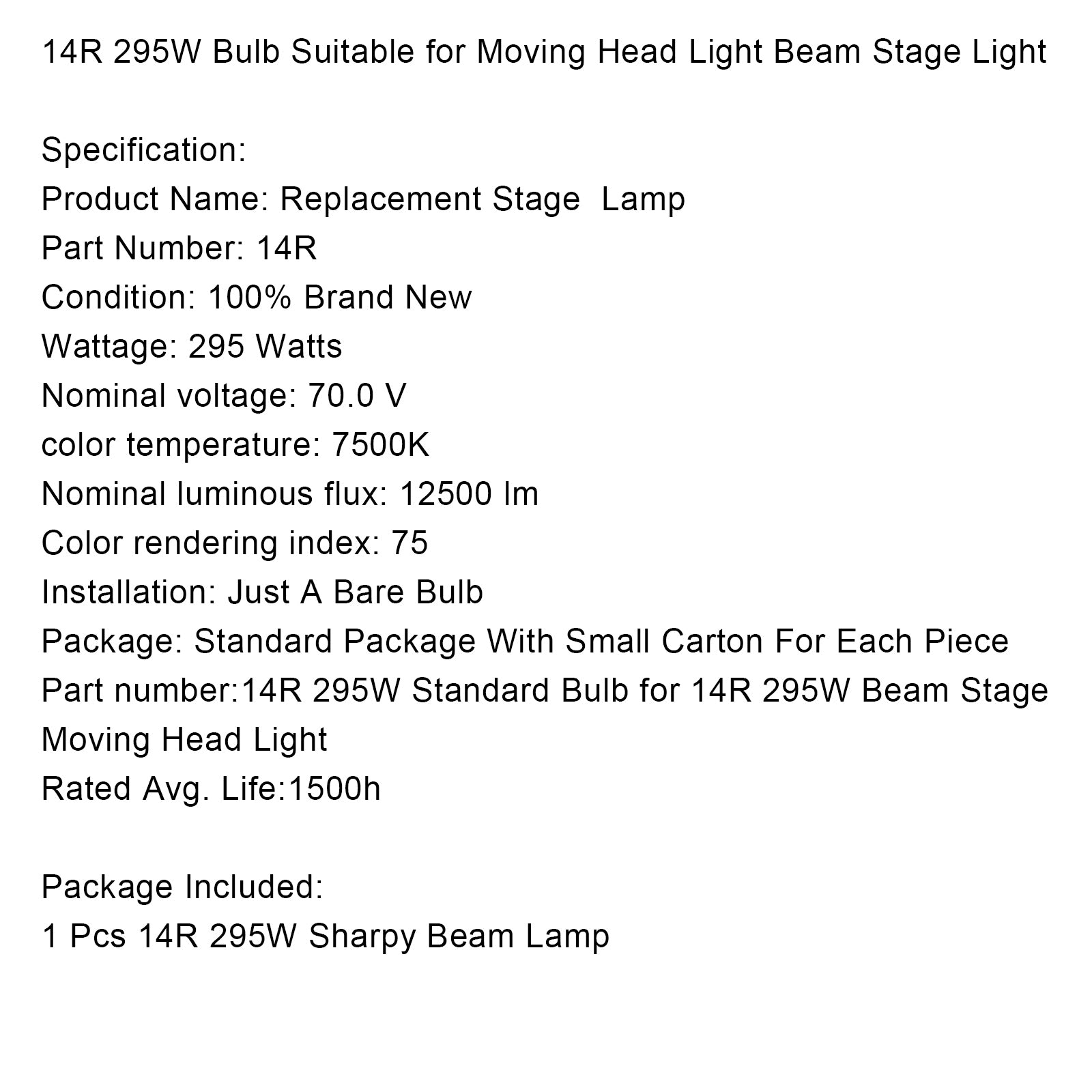 14R 295W Bulb Suitable for Moving Head Light Beam Stage Light

Specification:
Product Name: Replacement Stage  Lamp
Part Number: 14R
Condition: 100% Brand New
Wattage: 295 Watts
Nominal voltage: 70.0 V
color temperature: 7500K
Nominal luminous flux: 12500 lm
Color rendering index: 75
Installation: Just A Bare Bulb
Package: Standard Package With Small Carton For Each Piece
Part number:14R 295W Standard Bulb for 14R 295W Beam Stage Moving Head Light
Rated Avg. Life:1500h

Package Included:
1 Pcs 14R 295W Sharpy Beam Lamp